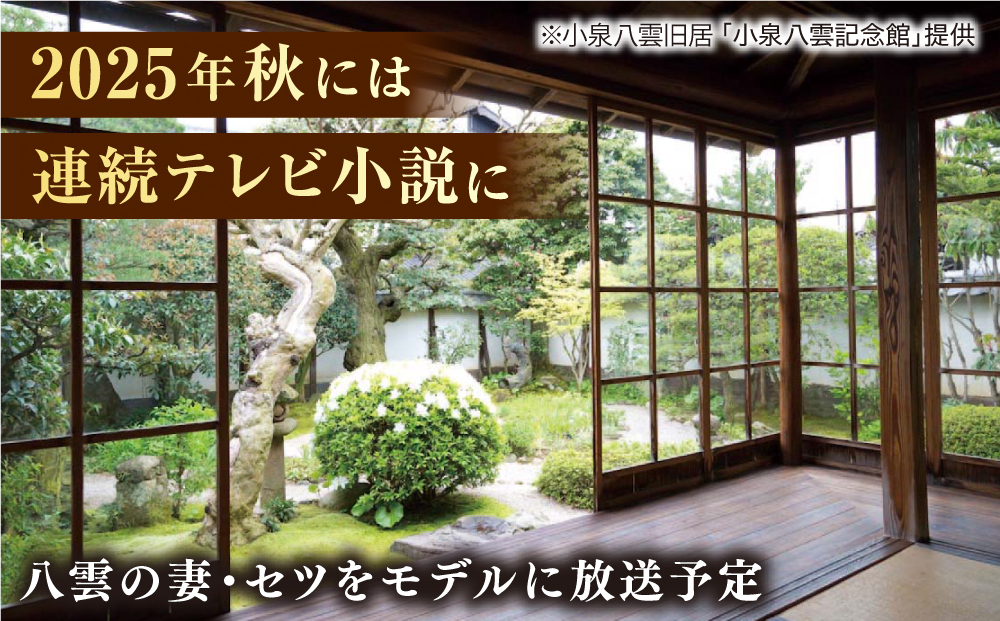 ※小泉八雲旧居「小泉八雲記念館」提供

2025年秋には

連続テレビ小説に

八雲の妻・セツをモデルに放送予定